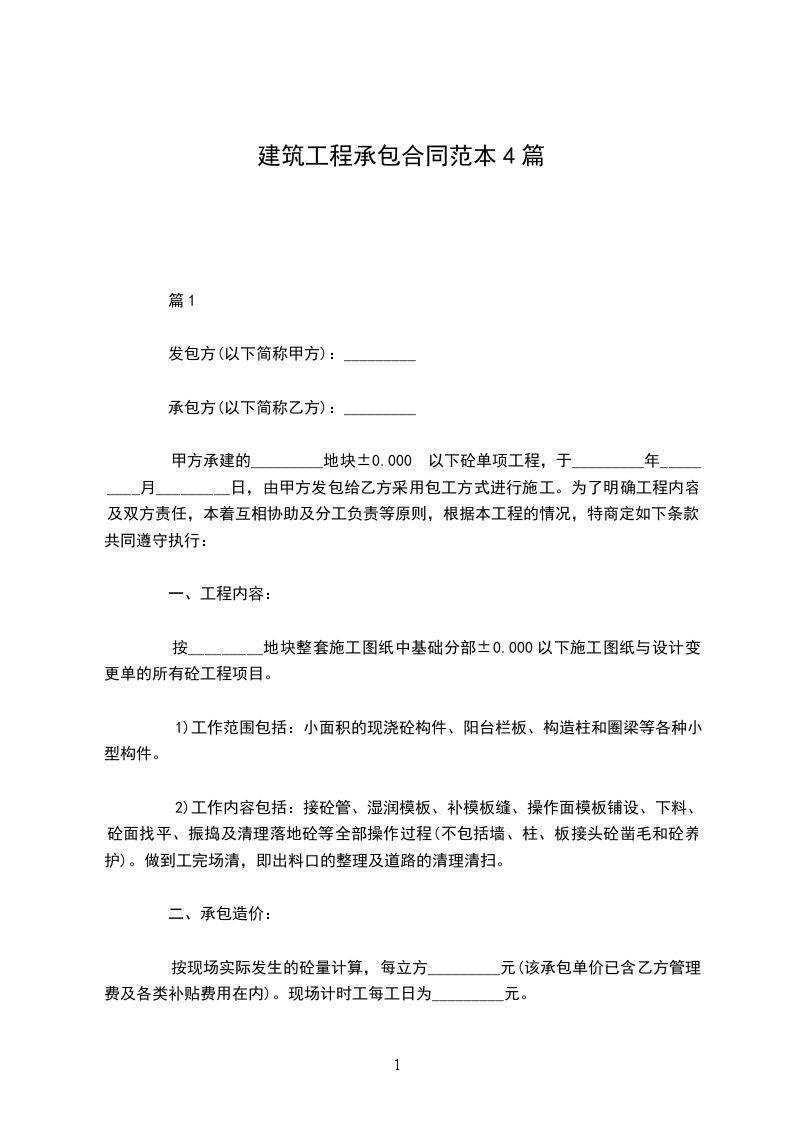 建筑工程承包合同范本4篇

篇1

发包方(以下简称甲方)：_________

承包方(以下简称乙方)：_________

甲方承建的_________地块±0.000 以下砼单项工程，于_________年_________月_________日，由甲方发包给乙方采用包工方式进行施工。为了明确工程内容及双方责任，本着互相协助及分工负责等原则，根据本工程的情况，特商定如下条款共同遵守执行：

一、工程内容：

按_________地块整套施工图纸中基础分部±0.000以下施工图纸与设计变更单的所有砼工程项目。

1)工作范围包括：小面积的现浇砼构件、阳台栏板、构造柱和圈梁等各种小型构件。

2)工作内容包括：接砼管、湿润模板、补模板缝、操作面模板铺设、下料、砼面找平、振捣及清理落地砼等全部操作过程(不包括墙、柱、板接头砼凿毛和砼养护)。做到工完场清，即出料口的整理及道路的清理清扫。

二、承包造价：

按现场实际发生的砼量计算，每立方_________元(该承包单价已含乙方管理费及各类补贴费用在内)。现场计时工每工日为_________元。

1